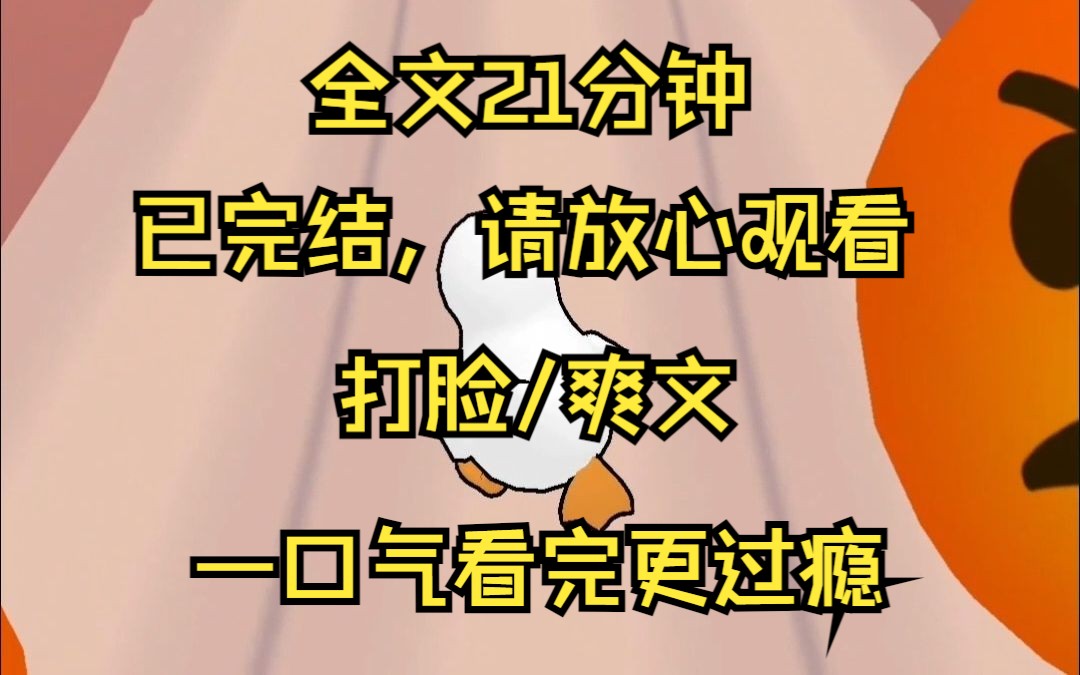 全文21分钟

已完结，请放心观看

打脸/爽文

一口气看完更过瘾